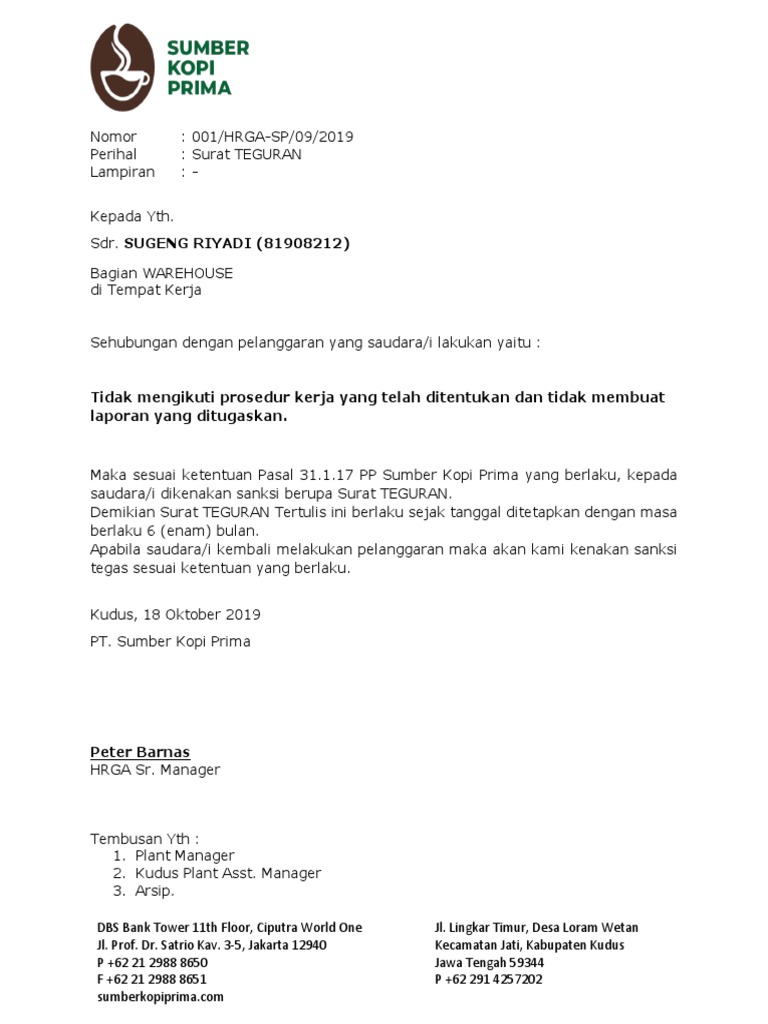 SUMBER
KOPI
PRIMA

Nomor : 001/HRGA-SP/09/2019
Perihal : Surat TEGURAN
Lampiran : -

Kepada Yth.

Sdr. SUGENG RIYADI (81908212)

Bagian WAREHOUSE
di Tempat Kerja

Sehubungan dengan pelanggaran yang saudara/i lakukan yaitu :

Tidak mengikuti prosedur kerja yang telah ditentukan dan tidak membuat laporan yang ditugaskan.

Maka sesuai ketentuan Pasal 31.1.17 PP Sumber Kopi Prima yang berlaku, kepada saudara/i dikenakan sanksi berupa Surat TEGURAN.
Demikian Surat TEGURAN Tertulis ini berlaku sejak tanggal ditetapkan dengan masa berlaku 6 (enam) bulan.
Apabila saudara/i kembali melakukan pelanggaran maka akan kami kenakan sanksi tegas sesuai ketentuan yang berlaku.

Kudus, 18 Oktober 2019

PT. Sumber Kopi Prima

Peter Barnas
HRGA Sr. Manager

Tembusan Yth :
1. Plant Manager
2. Kudus Plant Asst. Manager
3. Arsip.

DBS Bank Tower 11th Floor, Ciputra World One
Jl. Prof. Dr. Satrio Kav. 3-5, Jakarta 12940
P +62 21 2988 8650
F +62 21 2988 8651
sumberkopiprima.com

Jl. Lingkar Timur, Desa Loram Wetan
Kecamatan Jati, Kabupaten Kudus
Jawa Tengah 59344
P +62 291 4257202